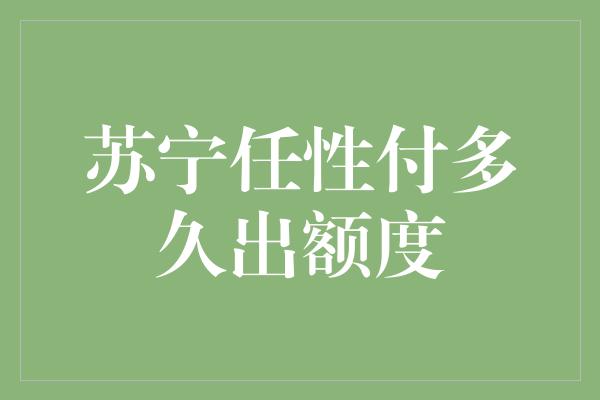 苏宁任性付多久出额度